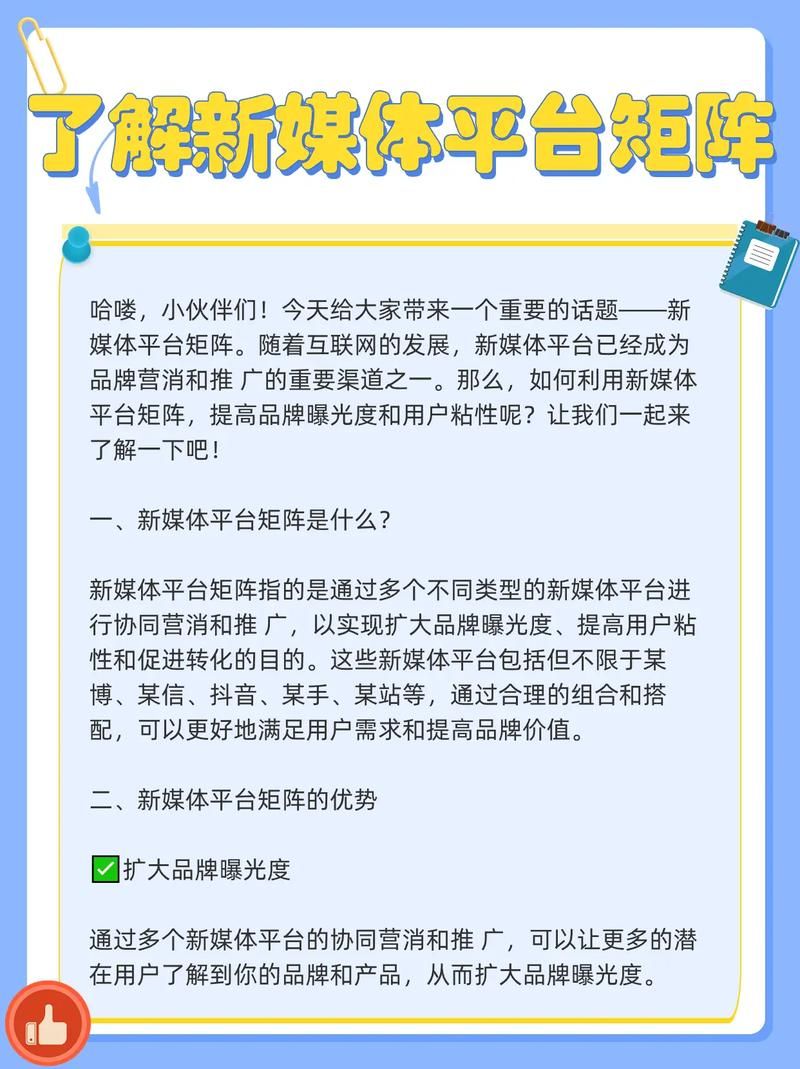 了解新媒体平台矩阵

哈喽，小伙伴们！今天给大家带来一个重要的话题——新媒体平台矩阵。随着互联网的发展，新媒体平台已经成为品牌营消和推 广的重要渠道之一。那么，如何利用新媒体平台矩阵，提高品牌曝光度和用户粘性呢？让我们一起来了解一下吧！

一、新媒体平台矩阵是什么？

新媒体平台矩阵指的是通过多个不同类型的新媒体平台进行协同营消和推 广，以实现扩大品牌曝光度、提高用户粘性和促进转化的目的。这些新媒体平台包括但不限于某博、某信、抖音、某手、某站等，通过合理的组合和搭配，可以更好地满足用户需求和提高品牌价值。

二、新媒体平台矩阵的优势

✅扩大品牌曝光度

通过多个新媒体平台的协同营消和推 广，可以让更多的潜在用户了解到你的品牌和产品，从而扩大品牌曝光度。